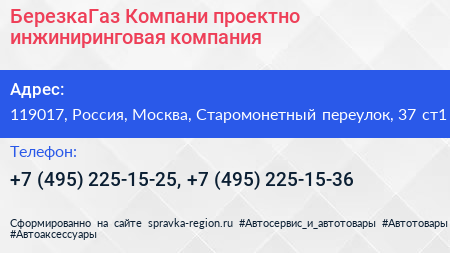 БерезкаГаз Компани проектно инжиниринговая компания

Адрес:

119017, Россия, Москва, Старомонетный переулок, 37 ст1

Телефон:

+7 (495) 225-15-25, +7 (495) 225-15-36

Сформированно на сайте spravka-region.ru #Автосервис_и_автотовары #Автотовары #Автоаксессуары